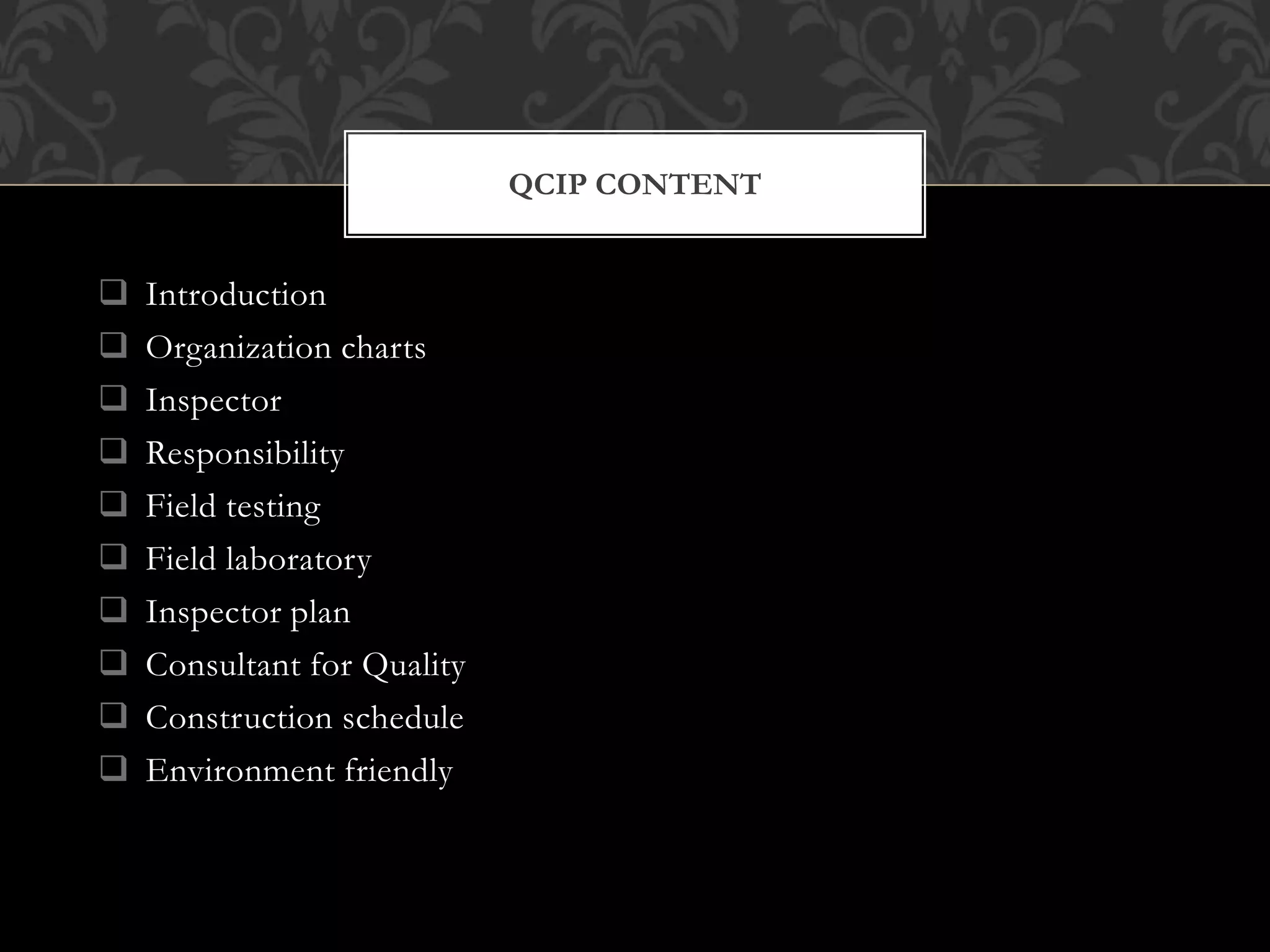 QCIP CONTENT

❑ Introduction
❑ Organization charts
❑ Inspector
❑ Responsibility
❑ Field testing
❑ Field laboratory
❑ Inspector plan
❑ Consultant for Quality
❑ Construction schedule
❑ Environment friendly